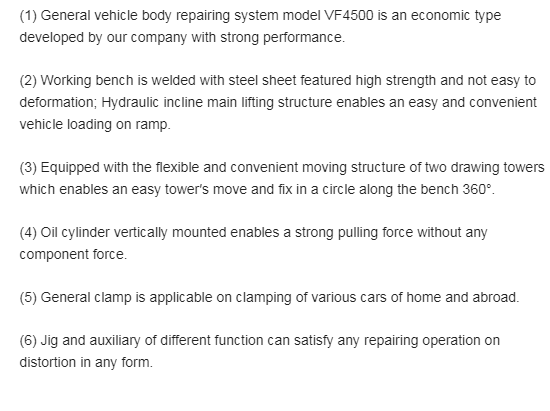 (1) General vehicle body repairing system model VF4500 is an economic type developed by our company with strong performance.

(2) Working bench is welded with steel sheet featured high strength and not easy to deformation; Hydraulic incline main lifting structure enables an easy and convenient vehicle loading on ramp.

(3) Equipped with the flexible and convenient moving structure of two drawing towers which enables an easy tower's move and fix in a circle along the bench 360°.

(4) Oil cylinder vertically mounted enables a strong pulling force without any component force.

(5) General clamp is applicable on clamping of various cars of home and abroad.

(6) Jig and auxiliary of different function can satisfy any repairing operation on distortion in any form.